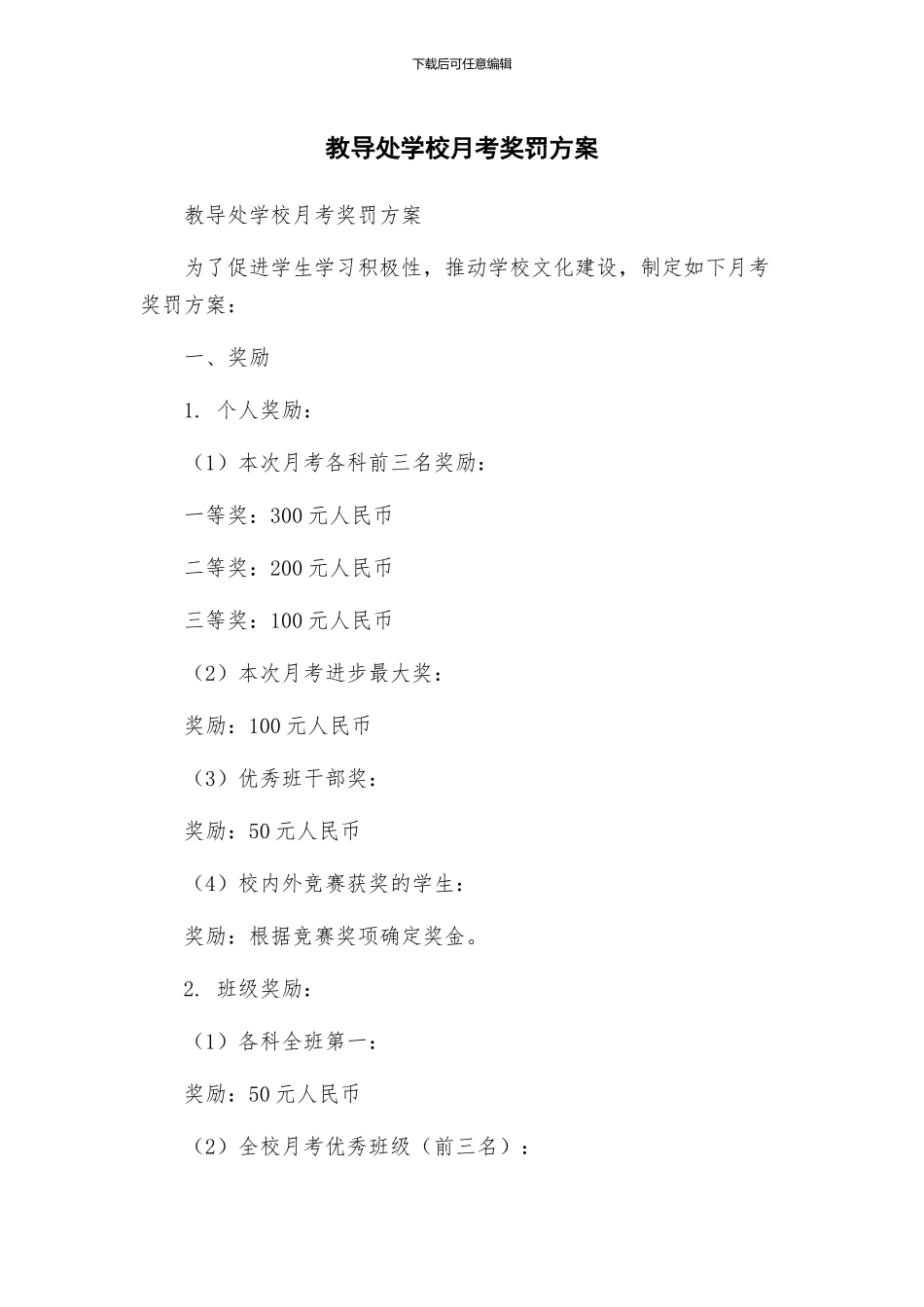 下载后可任意编辑

教导处学校月考奖罚方案

教导处学校月考奖罚方案

为了促进学生学习积极性，推动学校文化建设，制定如下月考奖罚方案：

一、奖励

1. 个人奖励：

（1）本次月考各科前三名奖励：

一等奖：300 元人民币

二等奖：200 元人民币

三等奖：100 元人民币

（2）本次月考进步最大奖：

奖励：100 元人民币

（3）优秀班干部奖：

奖励：50 元人民币

（4）校内外竞赛获奖的学生：

奖励：根据竞赛奖项确定奖金。

2. 班级奖励：

（1）各科全班第一：

奖励：50 元人民币

（2）全校月考优秀班级（前三名）：